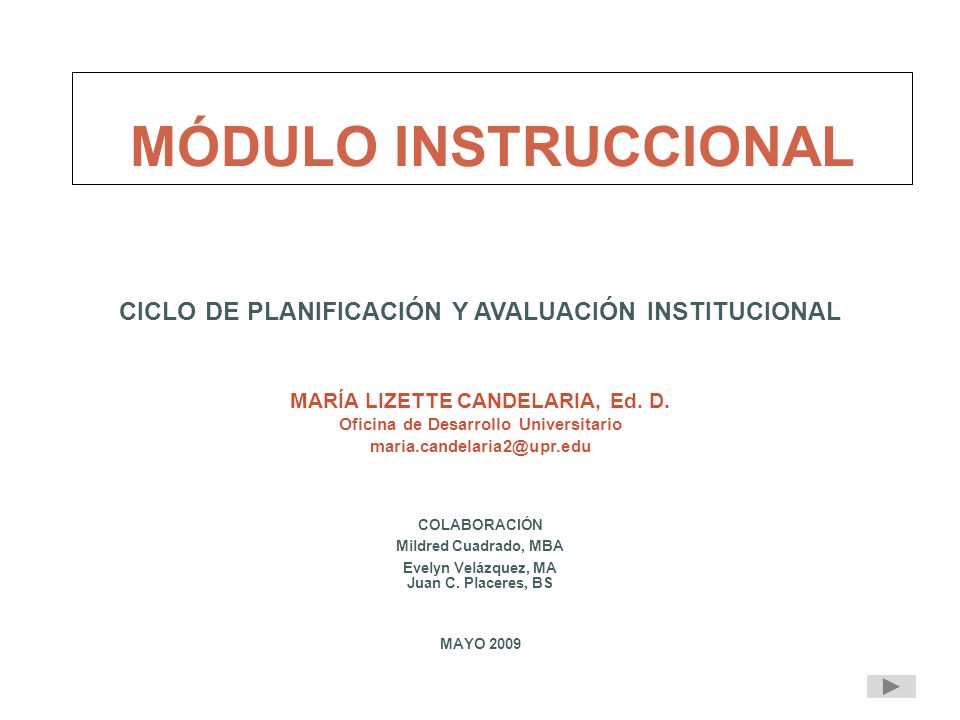 MÓDULO INSTRUCCIONAL

CICLO DE PLANIFICACIÓN Y AVALUACIÓN INSTITUCIONAL

MARÍA LIZETTE CANDELARIA, Ed. D.
Oficina de Desarrollo Universitario
maria.candelaria2@upr.edu

COLABORACIÓN
Mildred Cuadrado, MBA
Evelyn Velázquez, MA
Juan C. Placeres, BS

MAYO 2009